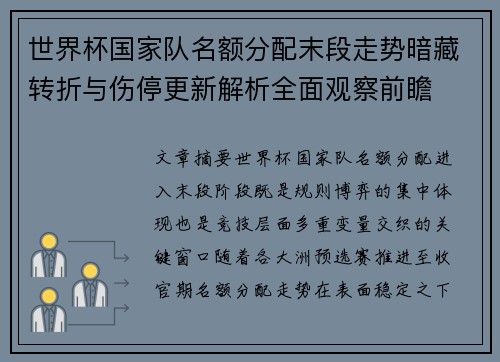 世界杯国家队名额分配末段走势暗藏转折与伤停更新解析全面观察前瞻

文章摘要世界杯国家队名额分配进入末段阶段既是规则博弈的集中体现也是竞技层面多重变量交织的关键窗口随着各大洲预选赛推进至收官期名额分配走势在表面稳定之下